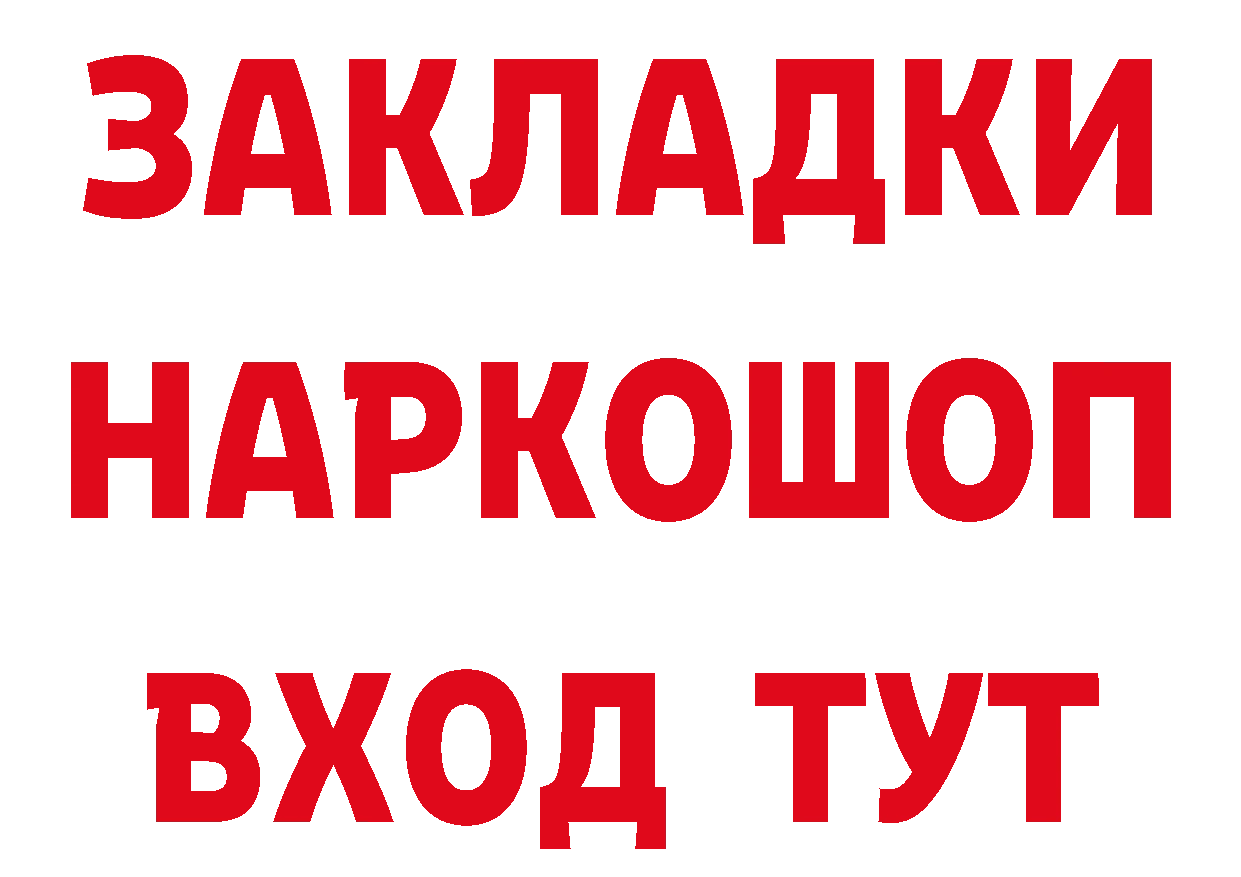 ЗАКЛАДКИ
НАРКОШОП
ВХОД ТУТ